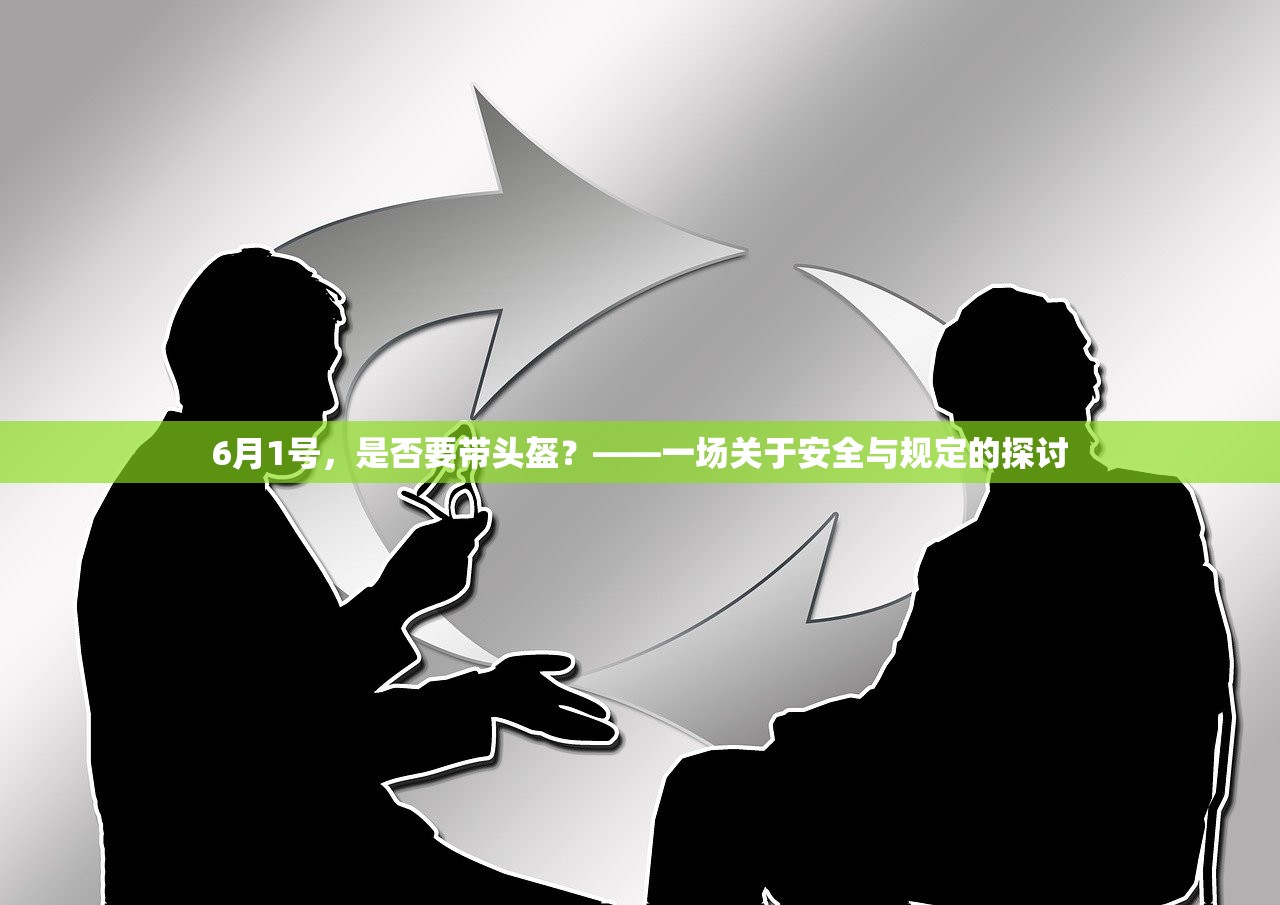 6月1号，是否要带头盔？——一场关于安全与规定的探讨